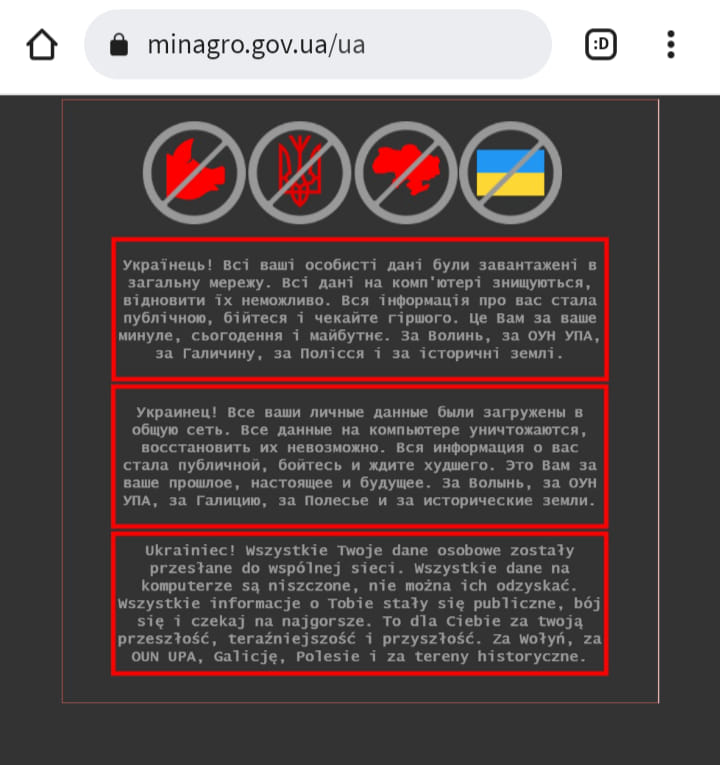 minagro.gov.ua/ua

:D

Українець! Всі ваші особисті дані були завантажені в загальну мережу. Всі дані на комп'ютері знищуються, відновити їх неможливо. Вся інформація про вас стала публічною, бійтеся і чекайте гіршого. Це Вам за ваше минуле, сьогодення і майбутнє. За Волинь, за ОУН УПА, за Галичину, за Полісся і за історичні землі.

Украинец! Все ваши личные данные были загружены в общую сеть. Все данные на компьютере уничтожаются, восстановить их невозможно. Вся информация о вас стала публичной, бойтесь и ждите худшего. Это Вам за ваше прошлое, настоящее и будущее. За Волынь, за ОУН УПА, за Галицию, за Полесье и за исторические земли.

Ukrainiec! Wszystkie Twoje dane osobowe zostały przesłane do wspólnej sieci. Wszystkie dane na komputerze są niszczone, nie można ich odzyskać. Wszystkie informacje o Tobie stały się publiczne, bój się i czekaj na najgorsze. To dla Ciebie za twoją przeszłość, teraźniejszość i przyszłość. Za Wołyń, za OUN UPA, Galicję, Polesie i za tereny historyczne.